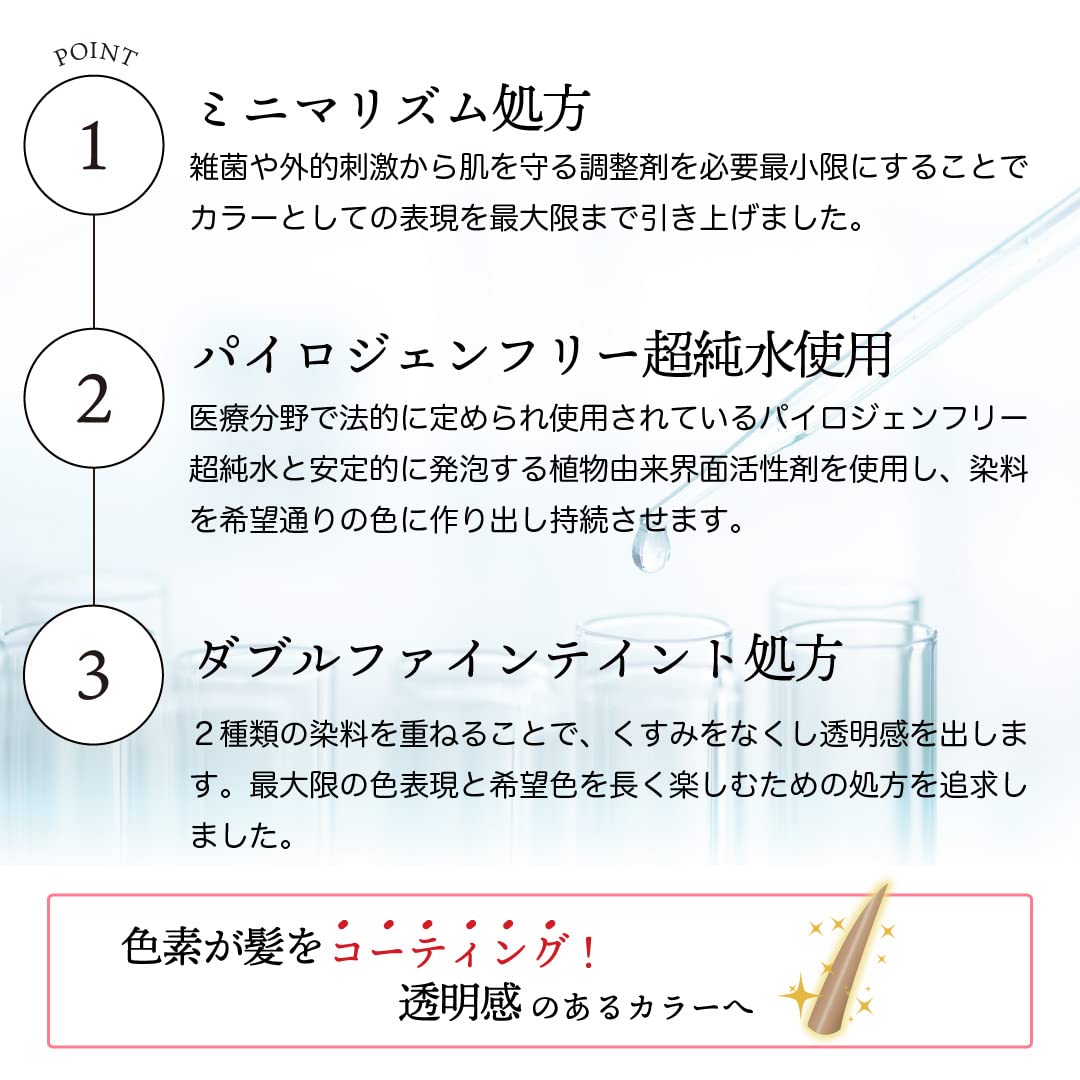 POINT

1

ミニマリズム処方

雑菌や外的刺激から肌を守る調整剤を必要最小限にすることでカラーとしての表現を最大限まで引き上げました。

2

パイロジェンフリー超純水使用

医療分野で法的に定められ使用されているパイロジェンフリー超純水と安定的に発泡する植物由来界面活性剤を使用し、染料を希望通りの色に作り出し持続させます。

3

ダブルファインテイント処方

２種類の染料を重ねることで、くすみをなくし透明感を出します。最大限の色表現と希望色を長く楽しむための処方を追求しました。

色素が髪をコーティング！

透明感のあるカラーへ